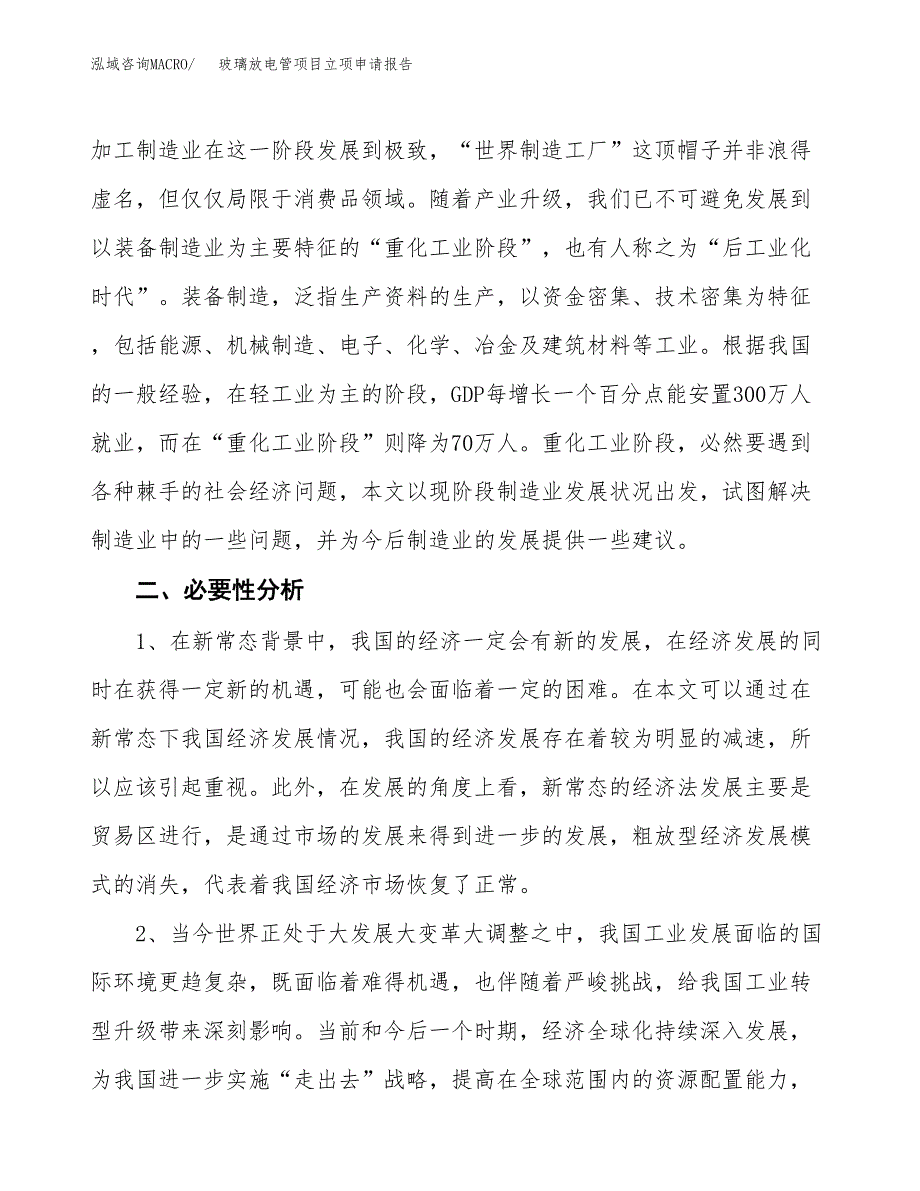 泓域咨询MACRO/　　玻璃放电管项目立项申请报告

加工制造业在这一阶段发展到极致，“世界制造工厂”这顶帽子并非浪得虚名，但仅仅局限于消费品领域。随着产业升级，我们已不可避免发展到以装备制造业为主要特征的“重化工业阶段”，也有人称之为“后工业化时代”。装备制造，泛指生产资料的生产，以资金密集、技术密集为特征，包括能源、机械制造、电子、化学、冶金及建筑材料等工业。根据我国的一般经验，在轻工业为主的阶段，GDP每增长一个百分点能安置300万人就业，而在“重化工业阶段”则降为70万人。重化工业阶段，必然要遇到各种棘手的社会经济问题，本文以现阶段制造业发展状况出发，试图解决制造业中的一些问题，并为今后制造业的发展提供一些建议。

二、必要性分析

1、在新常态背景中，我国的经济一定会有新的发展，在经济发展的同时在获得一定新的机遇，可能也会面临着一定的困难。在本文可以通过在新常态下我国经济发展情况，我国的经济发展存在着较为明显的减速，所以应该引起重视。此外，在发展的角度上看，新常态的经济法发展主要是贸易区进行，是通过市场的发展来得到进一步的发展，粗放型经济发展模式的消失，代表着我国经济市场恢复了正常。

2、当今世界正处于大发展大变革大调整之中，我国工业发展面临的国际环境更趋复杂，既面临着难得机遇，也伴随着严峻挑战，给我国工业转型升级带来深刻影响。当前和今后一个时期，经济全球化持续深入发展，为我国进一步实施“走出去”战略，提高在全球范围内的资源配置能力，